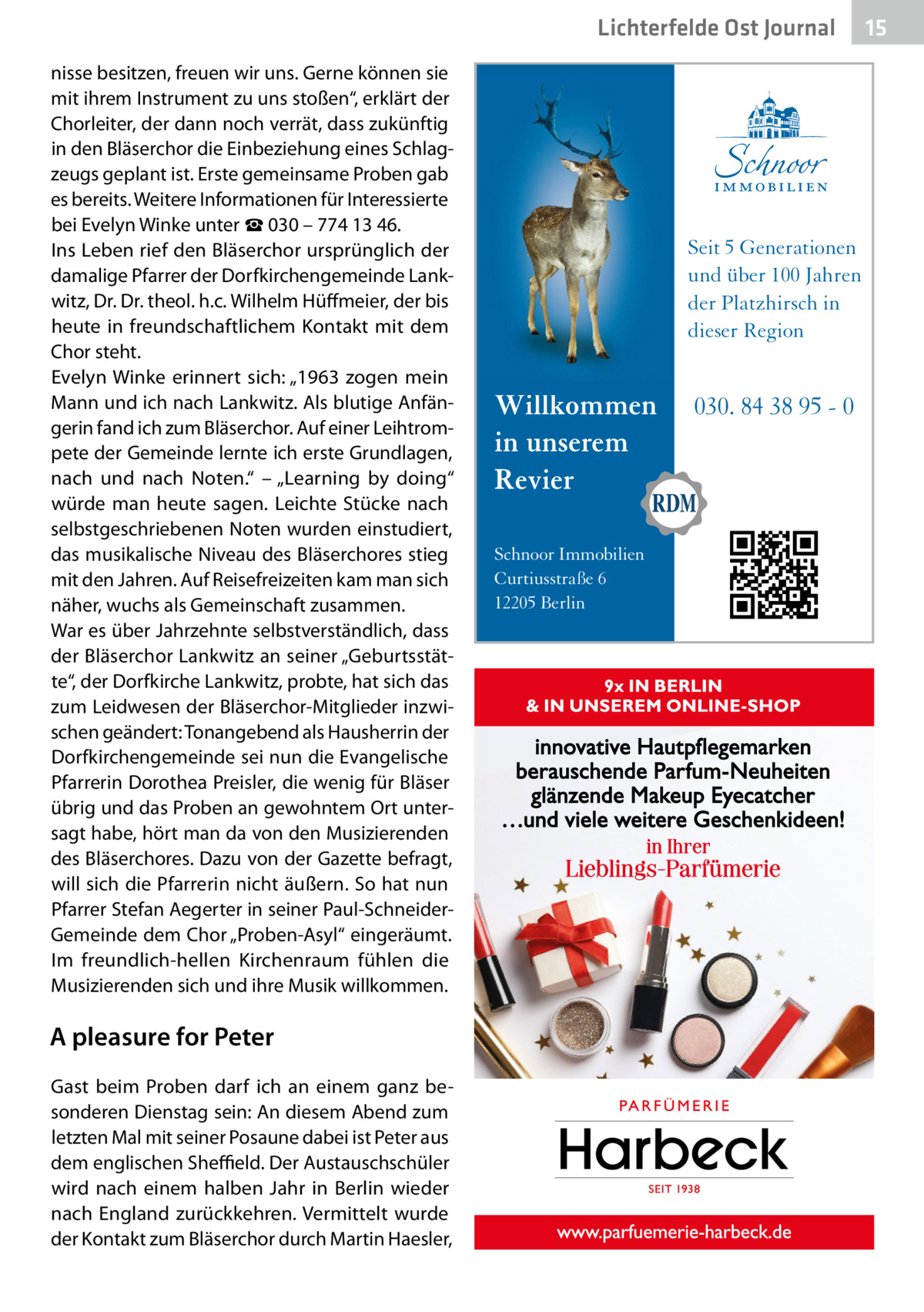 Lichterfelde Ost Journal 15

nisse besitzen, freuen wir uns. Gerne können sie mit ihrem Instrument zu uns stoßen“, erklärt der Chorleiter, der dann noch verrät, dass zukünftig in den Bläserchor die Einbeziehung eines Schlagzeugs geplant ist. Erste gemeinsame Proben gab es bereits. Weitere Informationen für Interessierte bei Evelyn Winke unter ☎ 030 – 774 13 46.
Ins Leben rief den Bläserchor ursprünglich der damalige Pfarrer der Dorfkirchengemeinde Lankwitz, Dr. Dr. theol. h.c. Wilhelm Hüffmeier, der bis heute in freundschaftlichem Kontakt mit dem Chor steht.
Evelyn Winke erinnert sich: „1963 zogen mein Mann und ich nach Lankwitz. Als blutige Anfängerin fand ich zum Bläserchor. Auf einer Leihtrompete der Gemeinde lernte ich erste Grundlagen, nach und nach Noten.“ – „Learning by doing“ würde man heute sagen. Leichte Stücke nach selbstgeschriebenen Noten wurden einstudiert, das musikalische Niveau des Bläserchores stieg mit den Jahren. Auf Reisefreizeiten kam man sich näher, wuchs als Gemeinschaft zusammen.
War es über Jahrzehnte selbstverständlich, dass der Bläserchor Lankwitz an seiner „Geburtsstätte“, der Dorfkirche Lankwitz, probte, hat sich das zum Leidwesen der Bläserchor-Mitglieder inzwischen geändert: Tonangebend als Hausherrin der Dorfkirchengemeinde sei nun die Evangelische Pfarrerin Dorothea Preisler, die wenig für Bläser übrig und das Proben an gewohntem Ort untersagt habe, hört man da von den Musizierenden des Bläserchores. Dazu von der Gazette befragt, will sich die Pfarrerin nicht äußern. So hat nun Pfarrer Stefan Aegerter in seiner Paul-Schneider-Gemeinde dem Chor „Proben-Asyl“ eingeräumt. Im freundlich-hellen Kirchenraum fühlen die Musizierenden sich und ihre Musik willkommen.

A pleasure for Peter

Gast beim Proben darf ich an einem ganz besonderen Dienstag sein: An diesem Abend zum letzten Mal mit seiner Posaune dabei ist Peter aus dem englischen Sheffield. Der Austauschschüler wird nach einem halben Jahr in Berlin wieder nach England zurückkehren. Vermittelt wurde der Kontakt zum Bläserchor durch Martin Haesler,

Schnoor
IMMOBILIEN

Seit 5 Generationen und über 100 Jahren der Platzhirsch in dieser Region

Willkommen in unserem Revier

030. 84 38 95 - 0

RDM

Schnoor Immobilien
Curtiusstraße 6
12205 Berlin

9x IN BERLIN
& IN UNSEREM ONLINE-SHOP

innovative Hautpflegemarken
berauschende Parfum-Neuheiten
glänzende Makeup Eyecatcher
…und viele weitere Geschenkideen!
in Ihrer
Lieblings-Parfümerie

PARFÜMERIE
Harbeck
SEIT 1938

www.parfuemerie-harbeck.de